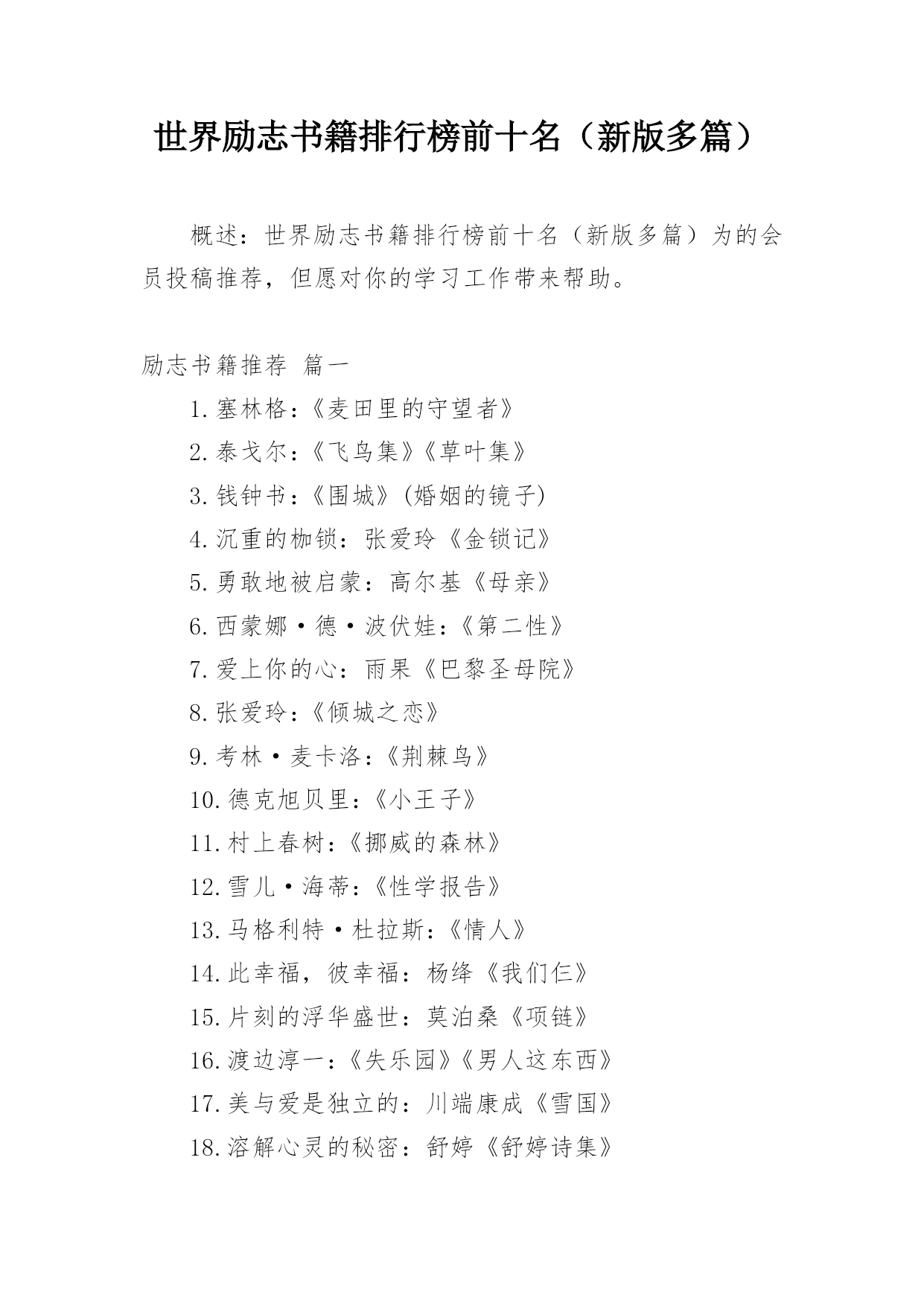 世界励志书籍排行榜前十名（新版多篇）

概述：世界励志书籍排行榜前十名（新版多篇）为的会员投稿推荐，但愿对你的学习工作带来帮助。

励志书籍推荐 篇一

1.塞林格：《麦田里的守望者》

2.泰戈尔：《飞鸟集》《草叶集》

3.钱钟书：《围城》(婚姻的镜子)

4.沉重的枷锁：张爱玲《金锁记》

5.勇敢地被启蒙：高尔基《母亲》

6.西蒙娜·德·波伏娃：《第二性》

7.爱上你的心：雨果《巴黎圣母院》

8.张爱玲：《倾城之恋》

9.考林·麦卡洛：《荆棘鸟》

10.德克旭贝里：《小王子》

11.村上春树：《挪威的森林》

12.雪儿·海蒂：《性学报告》

13.马格利特·杜拉斯：《情人》

14.此幸福，彼幸福：杨绛《我们仨》

15.片刻的浮华盛世：莫泊桑《项链》

16.渡边淳一：《失乐园》《男人这东西》

17.美与爱是独立的：川端康成《雪国》

18.溶解心灵的秘密：舒婷《舒婷诗集》